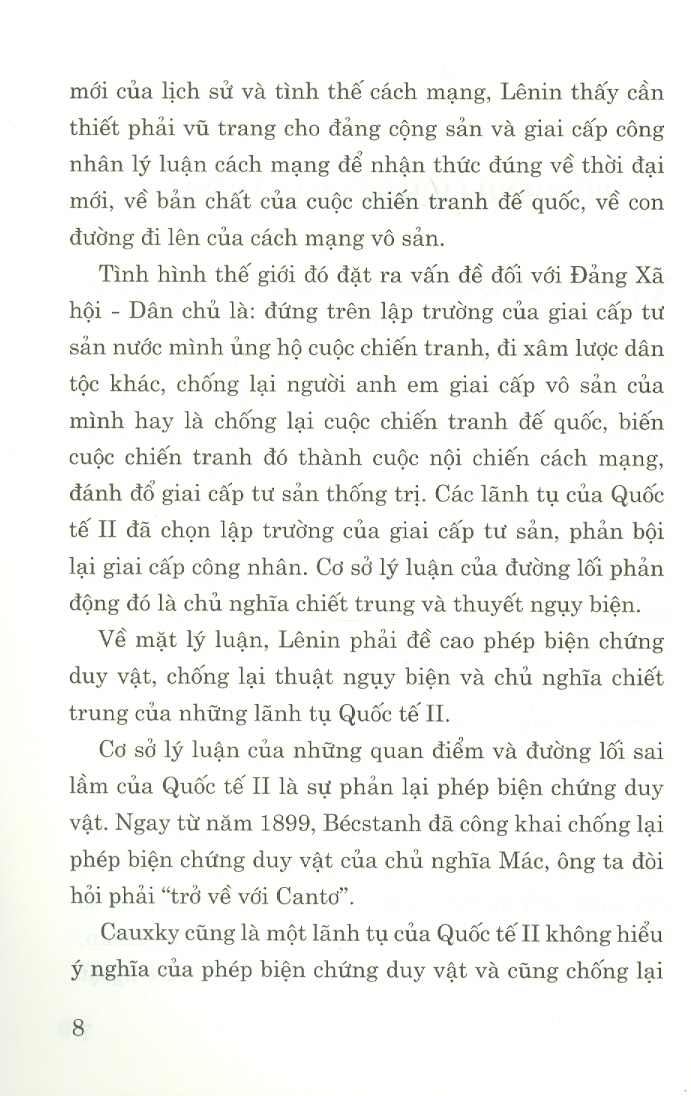 mới của lịch sử và tình thế cách mạng, Lênin thấy cần thiết phải vũ trang cho đảng cộng sản và giai cấp công nhân lý luận cách mạng để nhận thức đúng về thời đại mới, về bản chất của cuộc chiến tranh đế quốc, về con đường đi lên của cách mạng vô sản.

Tình hình thế giới đó đặt ra vấn đề đối với Đảng Xã hội - Dân chủ là: đứng trên lập trường của giai cấp tư sản nước mình ủng hộ cuộc chiến tranh, đi xâm lược dân tộc khác, chống lại người anh em giai cấp vô sản của mình hay là chống lại cuộc chiến tranh đế quốc, biến cuộc chiến tranh đó thành cuộc nội chiến cách mạng, đánh đổ giai cấp tư sản thống trị. Các lãnh tụ của Quốc tế II đã chọn lập trường của giai cấp tư sản, phản bội lại giai cấp công nhân. Cơ sở lý luận của đường lối phản động đó là chủ nghĩa chiết trung và thuyết ngụy biện.

Về mặt lý luận, Lênin phải đề cao phép biện chứng duy vật, chống lại thuật ngụy biện và chủ nghĩa chiết trung của những lãnh tụ Quốc tế II.

Cơ sở lý luận của những quan điểm và đường lối sai lầm của Quốc tế II là sự phản lại phép biện chứng duy vật. Ngay từ năm 1899, Bécstanh đã công khai chống lại phép biện chứng duy vật của chủ nghĩa Mác, ông ta đòi hỏi phải "trở về với Cantơ".

Cauxky cũng là một lãnh tụ của Quốc tế II không hiểu ý nghĩa của phép biện chứng duy vật và cũng chống lại

8